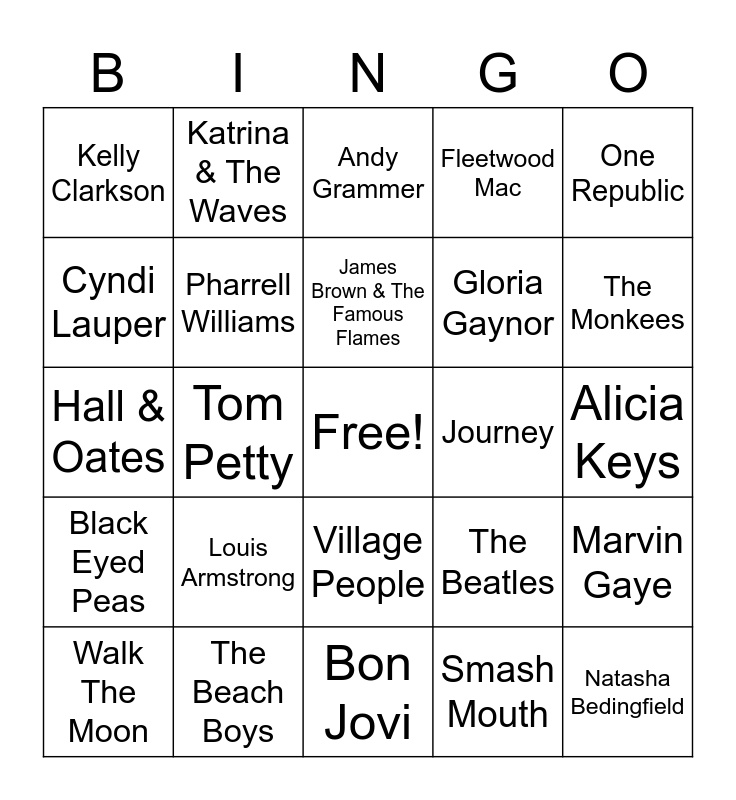 | B | I | N | G | O |
|---|---|---|---|---|
| Kelly Clarkson | Katrina & The Waves | Andy Grammer | Fleetwood Mac | One Republic |
| Cyndi Lauper | Pharrell Williams | James Brown & The Famous Flames | Gloria Gaynor | The Monkees |
| Hall & Oates | Tom Petty | Free! | Journey | Alicia Keys |
| Black Eyed Peas | Louis Armstrong | Village People | The Beatles | Marvin Gaye |
| Walk The Moon | The Beach Boys | Bon Jovi | Smash Mouth | Natasha Bedingfield |